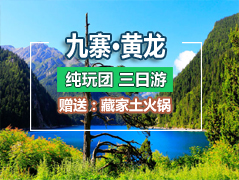 九寨·黄龙

纯玩团 三日游

赠送：藏家土火锅